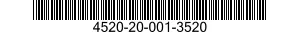 4520-20-001-3520